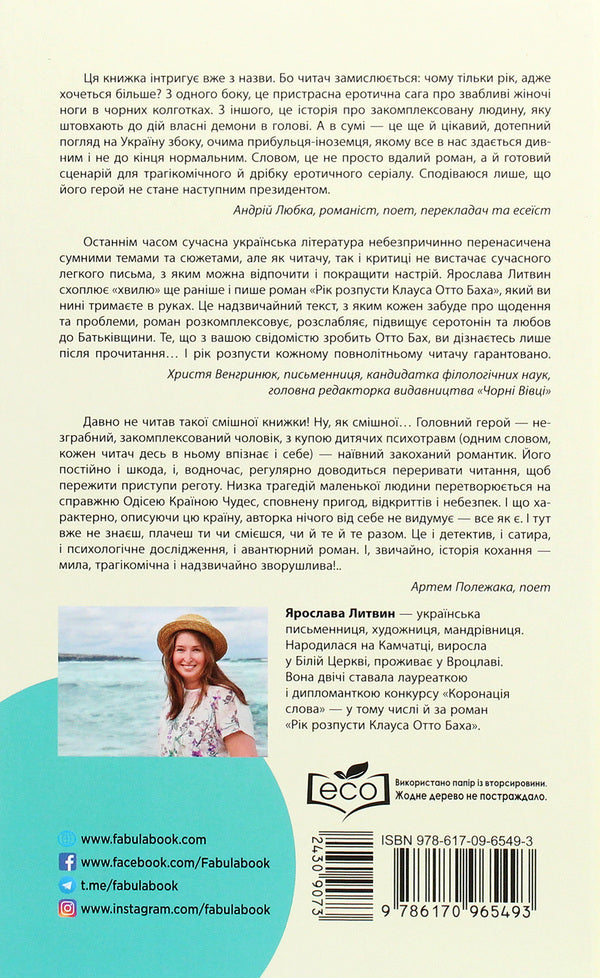 Ця книжка інтригує вже з назви. Бо читач замислюється: чому тільки рік, адже хочеться більше? З одного боку, це пристрасна еротична сага про звабливі жіночі ноги в чорних колготках. З іншого, це історія про закомплексовану людину, яку штовхають до дій власні демони в голові. А в сумі — це ще й цікавий, дотепний погляд на Україну збоку, очима прибульця-іноземця, якому все в нас здається дивним і не до кінця нормальним. Словом, це не просто вдалий роман, а й готовий сценарій для трагікомічного й дрібку еротичного серіалу. Сподіваюся лише, що його герой не стане наступним президентом.

Андрій Любка, романіст, поет, перекладач та есеїст

Останнім часом сучасна українська література небезпричинно перенасичена сумними темами та сюжетами, але як читачу, так і критиці не вистачає сучасного легкого письма, з яким можна відпочити і покращити настрій. Ярослава Литвин схоплює «хвилю» ще раніше і пише роман «Рік розпусти Клауса Отто Баха», який ви нині тримаєте в руках. Це надзвичайний текст, з яким кожен забуде про щодення та проблеми, роман розкомплексовує, розслабляє, підвищує серотонін та любов до Батьківщини. Те, що з вашою свідомістю зробить Отто Бах, ви дізнаєтесь лише після прочитання… І рік розпусти кожному повнолітньому читачу гарантовано.

Христя Венгринюк, письменниця, кандидатка філологічних наук, головна редакторка видавництва «Чорні Вівці»

Давно не читав такої смішної книжки! Ну, як смішної… Головний герой — незграбний, закомплексований чоловік, з купою дитячих психотравм (одним словом, кожен читач десь в ньому впізнає і себе) — наївний закоханий романтик. Його постійно і шкода, і, водночас, регулярно доводиться переривати читання, щоб пережити приступи реготу. Низка трагедій маленької людини перетворюється на справжню Одісею Країною Чудес, сповнену пригод, відкриттів і небезпек. І що характерно, описуючи цю країну, авторка нічого від себе не видумує — все як є. І тут вже не знаєш, плачеш ти чи смієшся, чи й те й те разом. Це і детектив, і сатира, і психологічне дослідження, і авантюрний роман. І, звичайно, історія кохання — мила, трагікомічна і надзвичайно зворушлива!..

Артем Полежака, поет

Ярослава Литвин — українська письменниця, художниця, мандрівниця. Народилася на Камчатці, виросла у Білій Церкві, проживає у Вроцлаві. Вона двічі ставала лауреаткою і дипломанткою конкурсу «Коронація слова» — у тому числі й за роман «Рік розпусти Клауса Отто Баха».

eco
Використано папір із вторсировини. Жодне дерево не постраждало.

www.fabulabook.com
www.facebook.com/Fabulabook
t.me/fabulabook
www.instagram.com/fabulabook

2430 9073
ISBN 978-617-09-6549-3
9 786170 965493